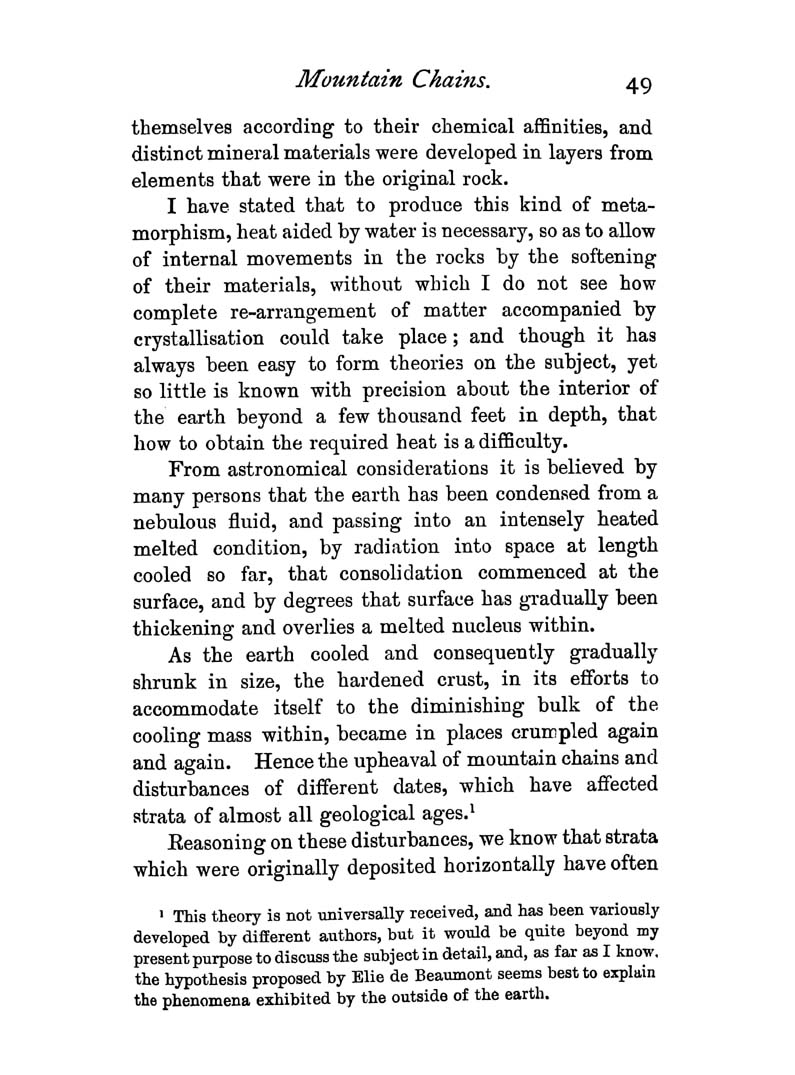 Mountain Chains. 49

themselves according to their chemical affinities, and distinct mineral materials were developed in layers from elements that were in the original rock.

I have stated that to produce this kind of metamorphism, heat aided by water is necessary, so as to allow of internal movements in the rocks by the softening of their materials, without which I do not see how complete re-arrangement of matter accompanied by crystallisation could take place; and though it has always been easy to form theories on the subject, yet so little is known with precision about the interior of the earth beyond a few thousand feet in depth, that how to obtain the required heat is a difficulty.

From astronomical considerations it is believed by many persons that the earth has been condensed from a nebulous fluid, and passing into an intensely heated melted condition, by radiation into space at length cooled so far, that consolidation commenced at the surface, and by degrees that surface has gradually been thickening and overlies a melted nucleus within.

As the earth cooled and consequently gradually shrunk in size, the hardened crust, in its efforts to accommodate itself to the diminishing bulk of the cooling mass within, became in places crumpled again and again. Hence the upheaval of mountain chains and disturbances of different dates, which have affected strata of almost all geological ages.$^1$

Reasoning on these disturbances, we know that strata which were originally deposited horizontally have often

$^1$ This theory is not universally received, and has been variously developed by different authors, but it would be quite beyond my present purpose to discuss the subject in detail, and, as far as I know, the hypothesis proposed by Elie de Beaumont seems best to explain the phenomena exhibited by the outside of the earth.